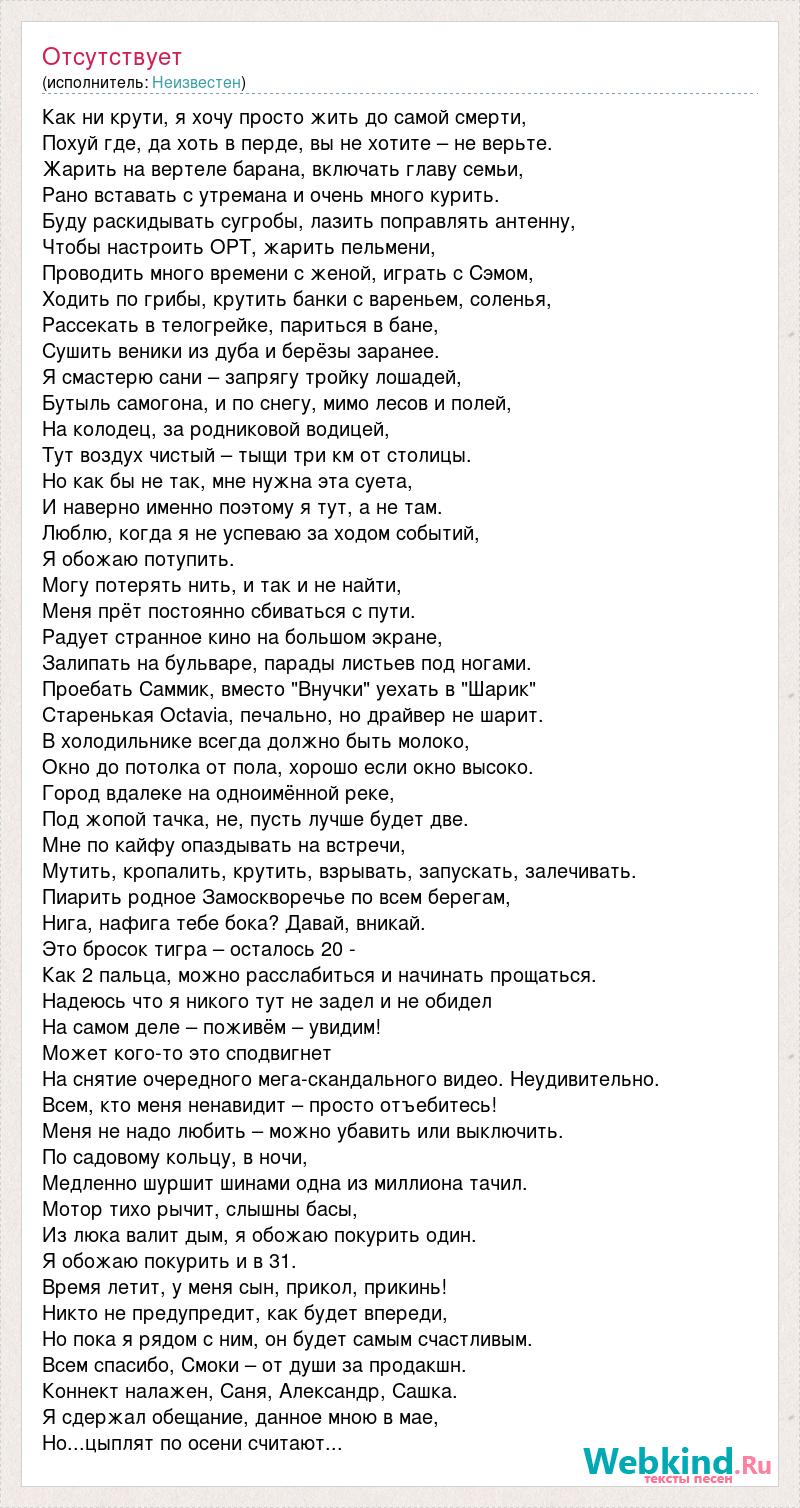 Отсутствует
(исполнитель: Неизвестен)

Как ни крути, я хочу просто жить до самой смерти,
Похуй где, да хоть в перде, вы не хотите – не верьте.
Жарить на вертеле барана, включать главу семьи,
Рано вставать с утремана и очень много курить.
Буду раскидывать сугробы, лазить поправлять антенну,
Чтобы настроить ОРТ, жарить пельмени,
Проводить много времени с женой, играть с Сэмом,
Ходить по грибы, крутить банки с вареньем, соленья,
Рассекать в телогрейке, париться в бане,
Сушить веники из дуба и берёзы заранее.
Я смастерю сани – запрягу тройку лошадей,
Бутыль самогона, и по снегу, мимо лесов и полей,
На колодец, за родниковой водицей,
Тут воздух чистый – тыщи три км от столицы.
Но как бы не так, мне нужна эта суета,
И наверно именно поэтому я тут, а не там.
Люблю, когда я не успеваю за ходом событий,
Я обожаю потупить.
Могу потерять нить, и так и не найти,
Меня прёт постоянно сбиваться с пути.
Радует странное кино на большом экране,
Залипать на бульваре, парады листьев под ногами.
Проебать Саммик, вместо "Внучки" уехать в "Шарик"
Старенькая Octavia, печально, но драйвер не шарит.
В холодильнике всегда должно быть молоко,
Окно до потолка от пола, хорошо если окно высоко.
Город вдалеке на одноимённой реке,
Под жопой тачка, не, пусть лучше будет две.
Мне по кайфу опаздывать на встречи,
Мутить, кропалить, крутить, взрывать, запускать, залечивать.
Пиарить родное Замоскворечье по всем берегам,
Нига, нафига тебе бока? Давай, вникай.
Это бросок тигра – осталось 20 -
Как 2 пальца, можно расслабиться и начинать прощаться.
Надеюсь что я никого тут не задел и не обидел
На самом деле – поживём – увидим!
Может кого-то это сподвигнет
На снятие очередного мега-скандального видео. Неудивительно.
Всем, кто меня ненавидит – просто отъебитесь!
Меня не надо любить – можно убавить или выключить.
По садовому кольцу, в ночи,
Медленно шуршит шинами одна из миллиона тачил.
Мотор тихо рычит, слышны басы,
Из люка валит дым, я обожаю покурить один.
Я обожаю покурить и в 31.
Время летит, у меня сын, прикол, прикинь!
Никто не предупредит, как будет впереди,
Но пока я рядом с ним, он будет самым счастливым.
Всем спасибо, Смоки – от души за продакшн.
Коннект налажен, Саня, Александр, Сашка.
Я сдержал обещание, данное мною в мае,
Но...цыплят по осени считают...

Webkind.Ru
тексты песен